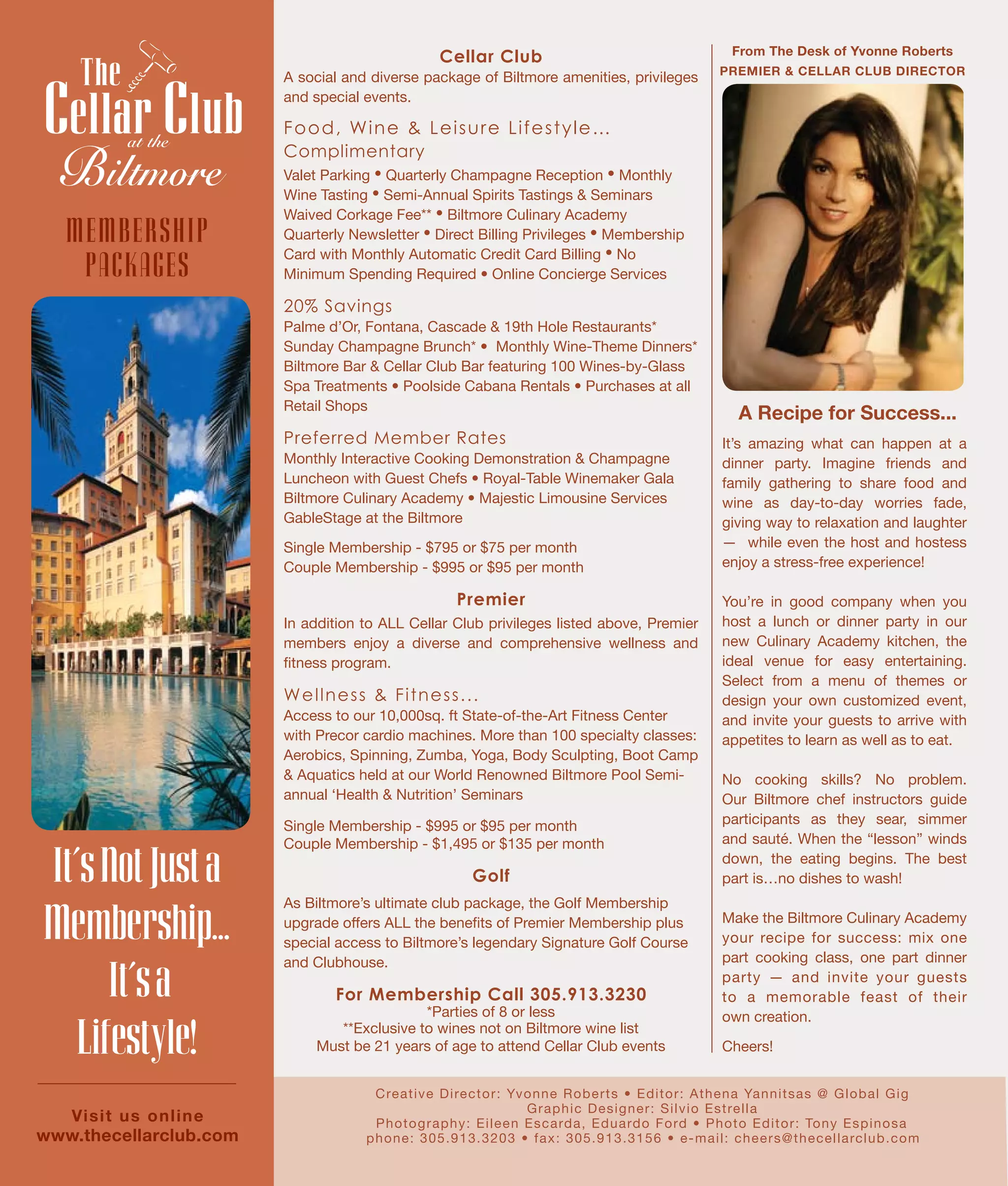 The Cellar Club at the Biltmore

MEMBERSHIP PACKAGES

It's Not Just a Membership... It's a Lifestyle!

Visit us online
www.thecellarclub.com

Cellar Club
A social and diverse package of Biltmore amenities, privileges and special events.

Food, Wine & Leisure Lifestyle...
Complimentary
Valet Parking • Quarterly Champagne Reception • Monthly Wine Tasting • Semi-Annual Spirits Tastings & Seminars Waived Corkage Fee** • Biltmore Culinary Academy Quarterly Newsletter • Direct Billing Privileges • Membership Card with Monthly Automatic Credit Card Billing • No Minimum Spending Required • Online Concierge Services

20% Savings
Palme d'Or, Fontana, Cascade & 19th Hole Restaurants* Sunday Champagne Brunch* • Monthly Wine-Theme Dinners* Biltmore Bar & Cellar Club Bar featuring 100 Wines-by-Glass Spa Treatments • Poolside Cabana Rentals • Purchases at all Retail Shops

Preferred Member Rates
Monthly Interactive Cooking Demonstration & Champagne Luncheon with Guest Chefs • Royal-Table Winemaker Gala Biltmore Culinary Academy • Majestic Limousine Services GableStage at the Biltmore

Single Membership - $795 or $75 per month
Couple Membership - $995 or $95 per month

Premier
In addition to ALL Cellar Club privileges listed above, Premier members enjoy a diverse and comprehensive wellness and fitness program.

Wellness & Fitness...
Access to our 10,000sq. ft State-of-the-Art Fitness Center with Precor cardio machines. More than 100 specialty classes: Aerobics, Spinning, Zumba, Yoga, Body Sculpting, Boot Camp & Aquatics held at our World Renowned Biltmore Pool Semi-annual 'Health & Nutrition' Seminars

Single Membership - $995 or $95 per month
Couple Membership - $1,495 or $135 per month

Golf
As Biltmore's ultimate club package, the Golf Membership upgrade offers ALL the benefits of Premier Membership plus special access to Biltmore's legendary Signature Golf Course and Clubhouse.

For Membership Call 305.913.3230
*Parties of 8 or less
**Exclusive to wines not on Biltmore wine list
Must be 21 years of age to attend Cellar Club events

From The Desk of Yvonne Roberts
PREMIER & CELLAR CLUB DIRECTOR

A Recipe for Success...
It's amazing what can happen at a dinner party. Imagine friends and family gathering to share food and wine as day-to-day worries fade, giving way to relaxation and laughter — while even the host and hostess enjoy a stress-free experience!

You're in good company when you host a lunch or dinner party in our new Culinary Academy kitchen, the ideal venue for easy entertaining. Select from a menu of themes or design your own customized event, and invite your guests to arrive with appetites to learn as well as to eat.

No cooking skills? No problem. Our Biltmore chef instructors guide participants as they sear, simmer and sauté. When the "lesson" winds down, the eating begins. The best part is...no dishes to wash!

Make the Biltmore Culinary Academy your recipe for success: mix one part cooking class, one part dinner party — and invite your guests to a memorable feast of their own creation.

Cheers!

Creative Director: Yvonne Roberts • Editor: Athena Yannitsas @ Global Gig
Graphic Designer: Silvio Estrella
Photography: Eileen Escarda, Eduardo Ford • Photo Editor: Tony Espinosa
phone: 305.913.3203 • fax: 305.913.3156 • e-mail: cheers@thecellarclub.com